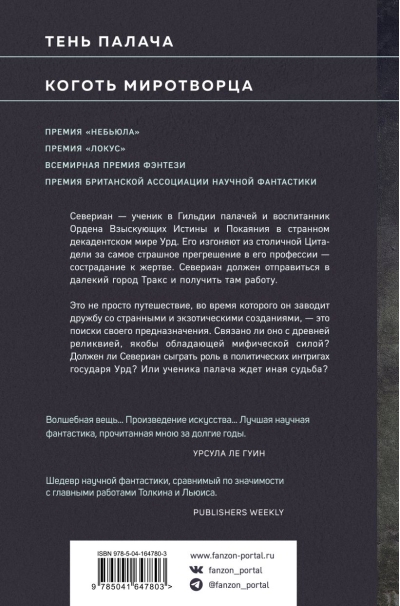 ТЕНЬ ПАЛАЧА

КОГОТЬ МИРОТВОРЦА

ПРЕМИЯ «НЕБЬЮЛА»
ПРЕМИЯ «ЛОКУС»
ВСЕМИРНАЯ ПРЕМИЯ ФЭНТЕЗИ
ПРЕМИЯ БРИТАНСКОЙ АССОЦИАЦИИ НАУЧНОЙ ФАНТАСТИКИ

Севериан — ученик в Гильдии палачей и воспитанник Ордена Взыскующих Истины и Покаяния в странном декадентском мире Урд. Его изгоняют из столичной Цитадели за самое страшное прегрешение в его профессии — сострадание к жертве. Севериан должен отправиться в далекий город Тракс и получить там работу.

Это не просто путешествие, во время которого он заводит дружбу со странными и экзотическими созданиями, — это поиски своего предназначения. Связано ли оно с древней реликвией, якобы обладающей мифической силой? Должен ли Севериан сыграть роль в политических интригах государя Урд? Или ученика палача ждет иная судьба?

Волшебная вещь... Произведение искусства... Лучшая научная фантастика, прочитанная мною за долгие годы.

УРСУЛА ЛЕ ГУИН

Шедевр научной фантастики, сравнимый по значимости с главными работами Толкина и Льюиса.

PUBLISHERS WEEKLY

ISBN 978-5-04-164780-3

9 785041 647803 >

www.fanzon-portal.ru
fanzon_portal
@fanzon_portal